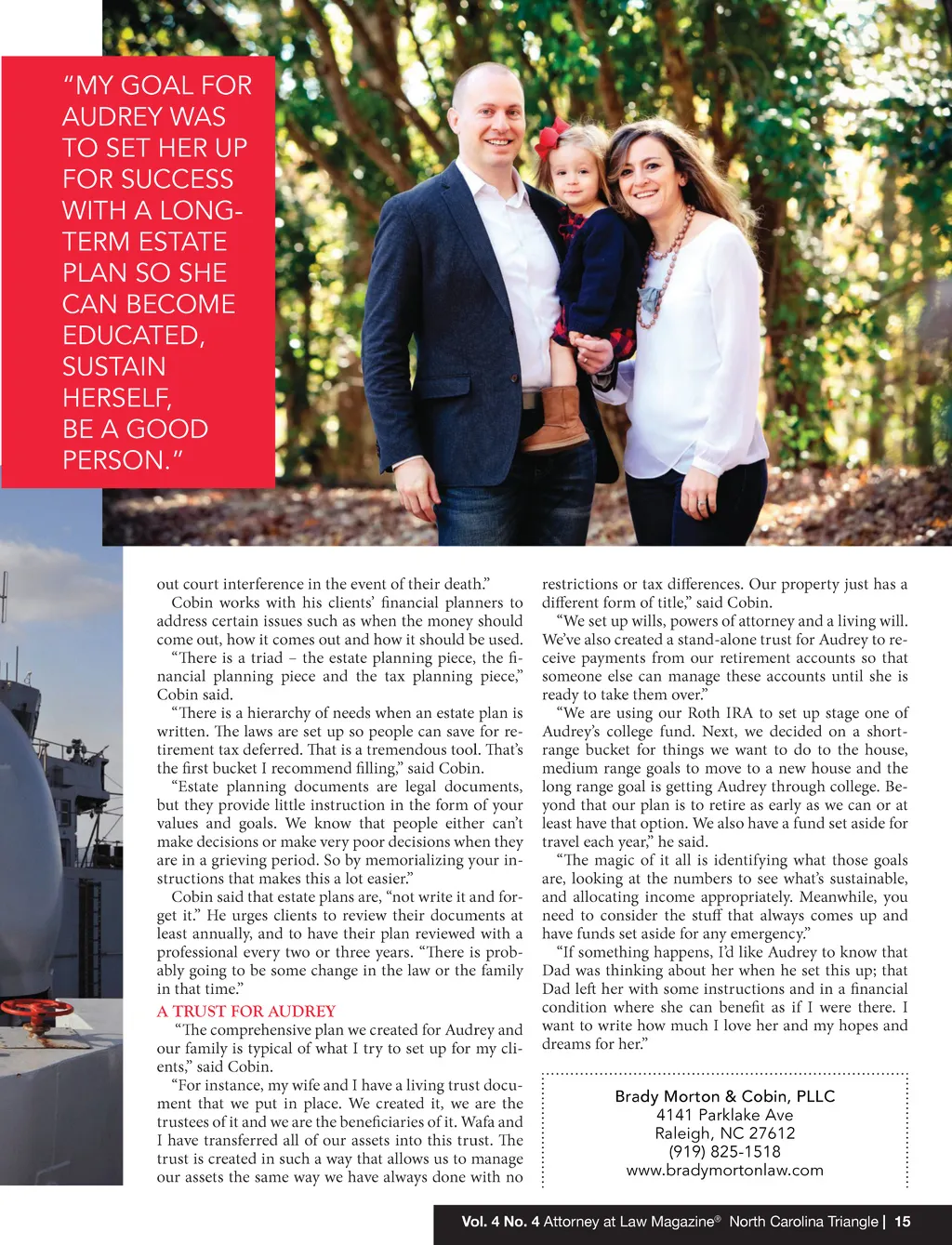 “MY GOAL FOR AUDREY WAS TO SET HER UP FOR SUCCESS WITH A LONG-TERM ESTATE PLAN SO SHE CAN BECOME EDUCATED, SUSTAIN HERSELF, BE A GOOD PERSON.”

out court interference in the event of their death.”

Cobin works with his clients’ financial planners to address certain issues such as when the money should come out, how it comes out and how it should be used.

“There is a triad – the estate planning piece, the financial planning piece and the tax planning piece,” Cobin said.

“There is a hierarchy of needs when an estate plan is written. The laws are set up so people can save for retirement tax deferred. That is a tremendous tool. That’s the first bucket I recommend filling,” said Cobin.

“Estate planning documents are legal documents, but they provide little instruction in the form of your values and goals. We know that people either can’t make decisions or make very poor decisions when they are in a grieving period. So by memorializing your instructions that makes this a lot easier.”

Cobin said that estate plans are, “not write it and forget it.” He urges clients to review their documents at least annually, and to have their plan reviewed with a professional every two or three years. “There is probably going to be some change in the law or the family in that time.”

A TRUST FOR AUDREY

“The comprehensive plan we created for Audrey and our family is typical of what I try to set up for my clients,” said Cobin.

“For instance, my wife and I have a living trust document that we put in place. We created it, we are the trustees of it and we are the beneficiaries of it. Wafa and I have transferred all of our assets into this trust. The trust is created in such a way that allows us to manage our assets the same way we have always done with no restrictions or tax differences. Our property just has a different form of title,” said Cobin.

“We set up wills, powers of attorney and a living will. We’ve also created a stand-alone trust for Audrey to receive payments from our retirement accounts so that someone else can manage these accounts until she is ready to take them over.”

“We are using our Roth IRA to set up stage one of Audrey’s college fund. Next, we decided on a short-range bucket for things we want to do to the house, medium range goals to move to a new house and the long range goal is getting Audrey through college. Beyond that our plan is to retire as early as we can or at least have that option. We also have a fund set aside for travel each year,” he said.

“The magic of it all is identifying what those goals are, looking at the numbers to see what’s sustainable, and allocating income appropriately. Meanwhile, you need to consider the stuff that always comes up and have funds set aside for any emergency.”

“If something happens, I’d like Audrey to know that Dad was thinking about her when he set this up; that Dad left her with some instructions and in a financial condition where she can benefit as if I were there. I want to write how much I love her and my hopes and dreams for her.”

Brady Morton & Cobin, PLLC
4141 Parklake Ave
Raleigh, NC 27612
(919) 825-1518
www.bradymortonlaw.com

Vol. 4 No. 4 Attorney at Law Magazine® North Carolina Triangle | 15